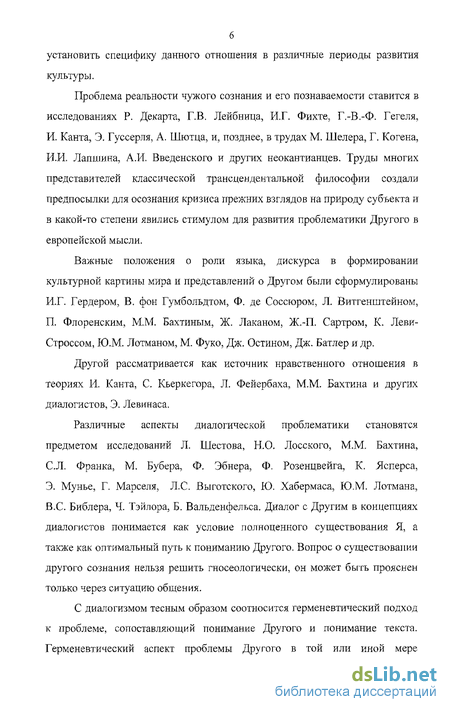 6

установить специфику данного отношения в различные периоды развития культуры.

Проблема реальности чужого сознания и его познаваемости ставится в исследованиях Р. Декарта, Г.В. Лейбница, И.Г. Фихте, Г.-В.-Ф. Гегеля, И. Канта, Э. Гуссерля, А. Шютца, и, позднее, в трудах М. Шелера, Г. Когена, И.И. Лапшина, А.И. Введенского и других неокантианцев. Труды многих представителей классической трансцендентальной философии создали предпосылки для осознания кризиса прежних взглядов на природу субъекта и в какой-то степени явились стимулом для развития проблематики Другого в европейской мысли.

Важные положения о роли языка, дискурса в формировании культурной картины мира и представлений о Другом были сформулированы И.Г. Гердером, В. фон Гумбольдтом, Ф. де Соссюром, Л. Витгенштейном, П. Флоренским, М.М. Бахтиным, Ж. Лаканом, Ж.-П. Сартром, К. Леви-Строссом, Ю.М. Лотманом, М. Фуко, Дж. Остином, Дж. Батлер и др.

Другой рассматривается как источник нравственного отношения в теориях И. Канта, С. Кьеркегора, Л. Фейербаха, М.М. Бахтина и других диалогистов, Э. Левинаса.

Различные аспекты диалогической проблематики становятся предметом исследований Л. Шестова, Н.О. Лосского, М.М. Бахтина, С.Л. Франка, М. Бубера, Ф. Эбнера, Ф. Розенцвейга, К. Ясперса, Э. Мунье, Г. Марселя, Л.С. Выготского, Ю. Хабермаса, Ю.М. Лотмана, В.С. Библера, Ч. Тэйлора, Б. Вальденфельса. Диалог с Другим в концепциях диалогистов понимается как условие полноценного существования Я, а также как оптимальный путь к пониманию Другого. Вопрос о существовании другого сознания нельзя решить гносеологически, он может быть прояснен только через ситуацию общения.

С диалогизмом тесным образом соотносится герменевтический подход к проблеме, сопоставляющий понимание Другого и понимание текста. Герменевтический аспект проблемы Другого в той или иной мере

dsLib.net
библиотека диссертаций